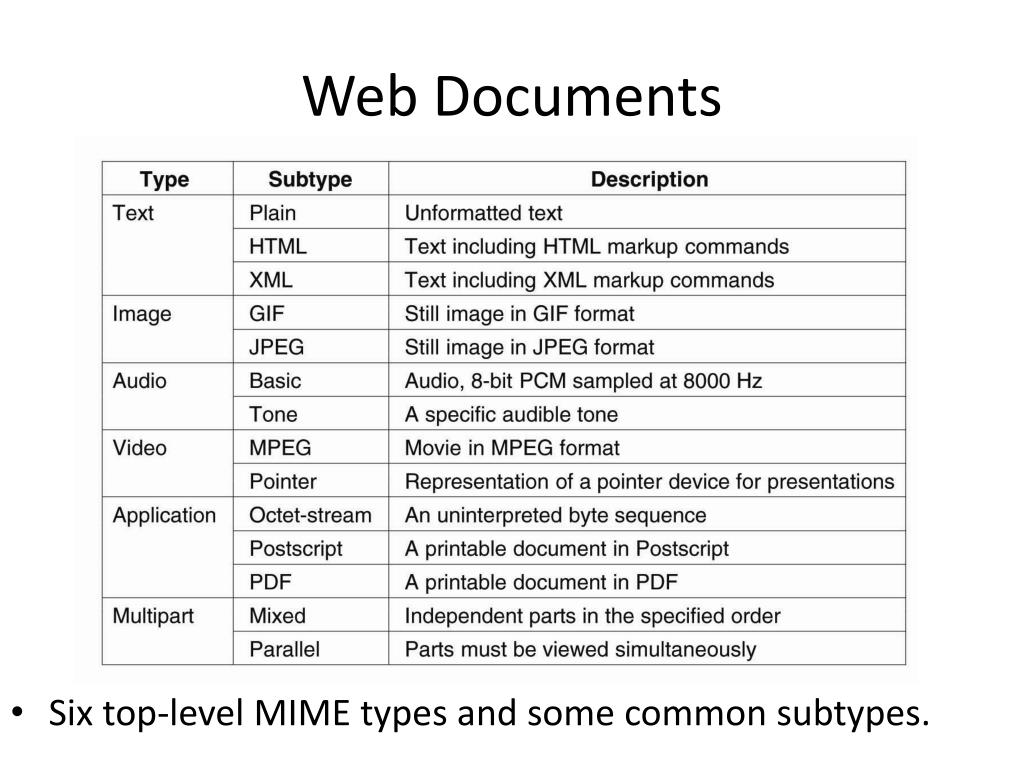 Web Documents

| Type | Subtype | Description |
|---|---|---|
| Text | Plain | Unformatted text |
| | HTML | Text including HTML markup commands |
| | XML | Text including XML markup commands |
| Image | GIF | Still image in GIF format |
| | JPEG | Still image in JPEG format |
| Audio | Basic | Audio, 8-bit PCM sampled at 8000 Hz |
| | Tone | A specific audible tone |
| Video | MPEG | Movie in MPEG format |
| | Pointer | Representation of a pointer device for presentations |
| Application | Octet-stream | An uninterpreted byte sequence |
| | Postscript | A printable document in Postscript |
| | PDF | A printable document in PDF |
| Multipart | Mixed | Independent parts in the specified order |
| | Parallel | Parts must be viewed simultaneously |

• Six top-level MIME types and some common subtypes.